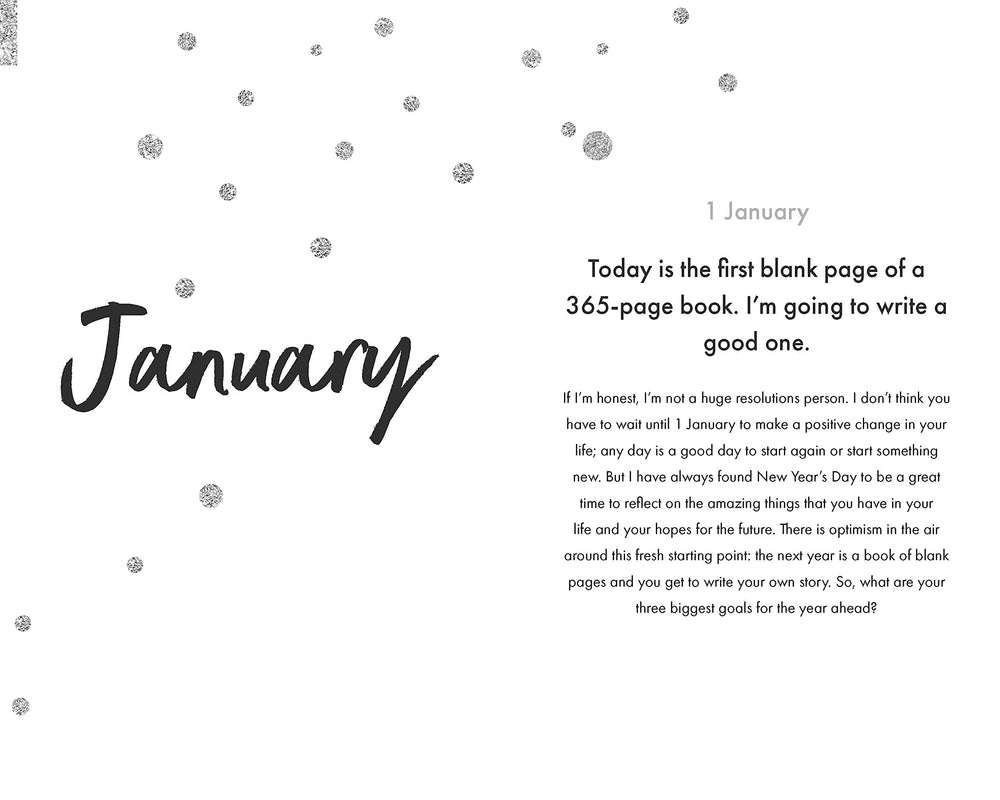 January

1 January

Today is the first blank page of a 365-page book. I'm going to write a good one.

If I'm honest, I'm not a huge resolutions person. I don't think you have to wait until 1 January to make a positive change in your life; any day is a good day to start again or start something new. But I have always found New Year's Day to be a great time to reflect on the amazing things that you have in your life and your hopes for the future. There is optimism in the air around this fresh starting point: the next year is a book of blank pages and you get to write your own story. So, what are your three biggest goals for the year ahead?